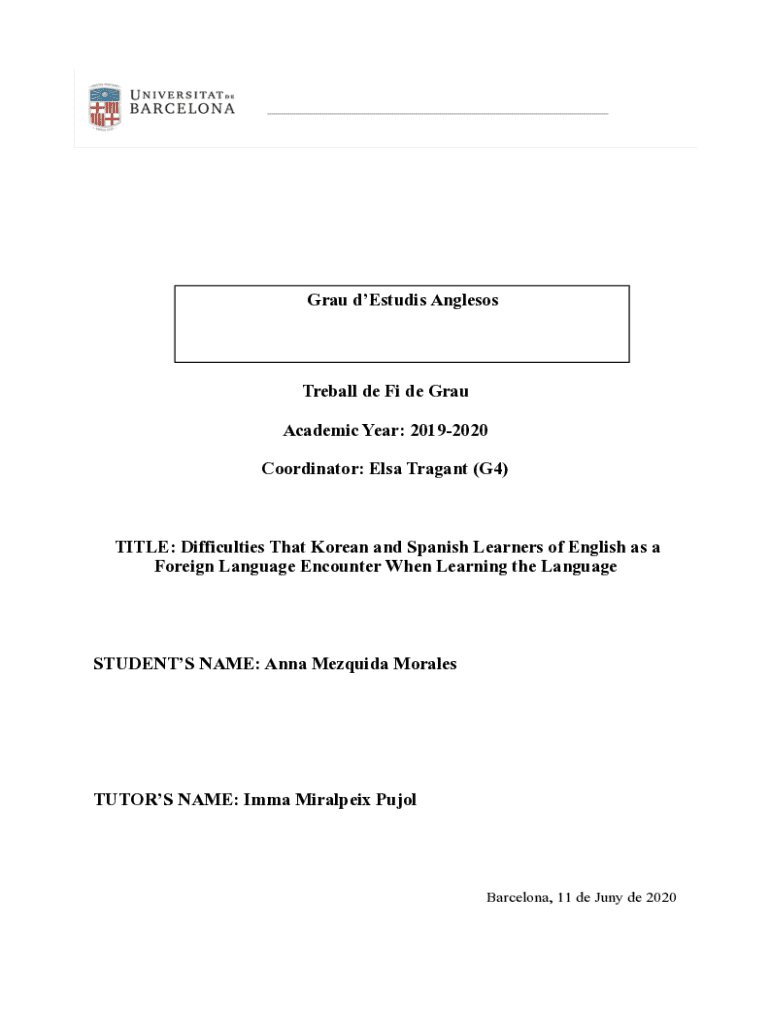 UNIVERSITAT DE BARCELONA

Grau d'Estudis Anglesos

Treball de Fi de Grau

Academic Year: 2019-2020

Coordinator: Elsa Tragant (G4)

TITLE: Difficulties That Korean and Spanish Learners of English as a Foreign Language Encounter When Learning the Language

STUDENT'S NAME: Anna Mezquida Morales

TUTOR'S NAME: Imma Miralpeix Pujol

Barcelona, 11 de Juny de 2020